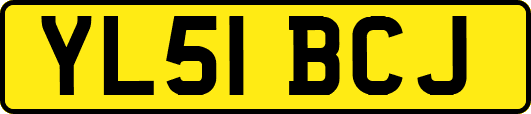 YL51 BCJ